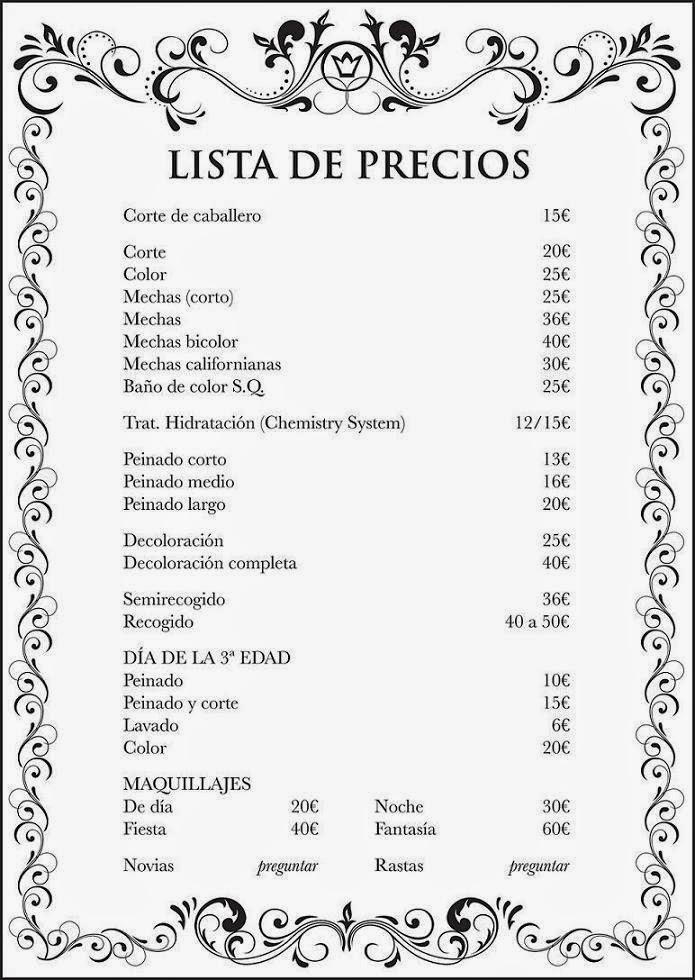 LISTA DE PRECIOS

Corte de caballero 15€

Corte 20€
Color 25€
Mechas (corto) 25€
Mechas 36€
Mechas bicolor 40€
Mechas californianas 30€
Baño de color S.Q. 25€

Trat. Hidratación (Chemistry System) 12/15€

Peinado corto 13€
Peinado medio 16€
Peinado largo 20€

Decoloración 25€
Decoloración completa 40€

Semirecogido 36€
Recogido 40 a 50€

DÍA DE LA 3ª EDAD
Peinado 10€
Peinado y corte 15€
Lavado 6€
Color 20€

MAQUILLAJES
De día 20€
Fiesta 40€
Noche 30€
Fantasía 60€

Novias preguntar
Rastas preguntar